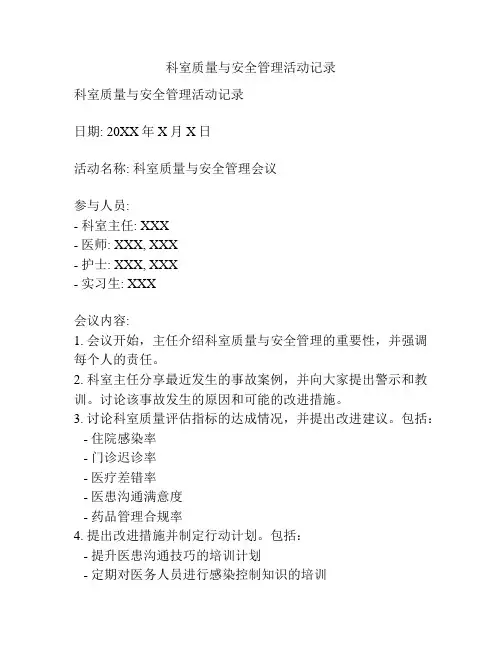 科室质量与安全管理活动记录

科室质量与安全管理活动记录

日期: 20XX 年 X 月 X 日

活动名称: 科室质量与安全管理会议

参与人员:
- 科室主任: XXX
- 医师: XXX, XXX
- 护士: XXX, XXX
- 实习生: XXX

会议内容:
1. 会议开始，主任介绍科室质量与安全管理的重要性，并强调每个人的责任。
2. 科室主任分享最近发生的事故案例，并向大家提出警示和教训。讨论该事故发生的原因和可能的改进措施。
3. 讨论科室质量评估指标的达成情况，并提出改进建议。包括:
- 住院感染率
- 门诊迟诊率
- 医疗差错率
- 医患沟通满意度
- 药品管理合规率
4. 提出改进措施并制定行动计划。包括:
- 提升医患沟通技巧的培训计划
- 定期对医务人员进行感染控制知识的培训